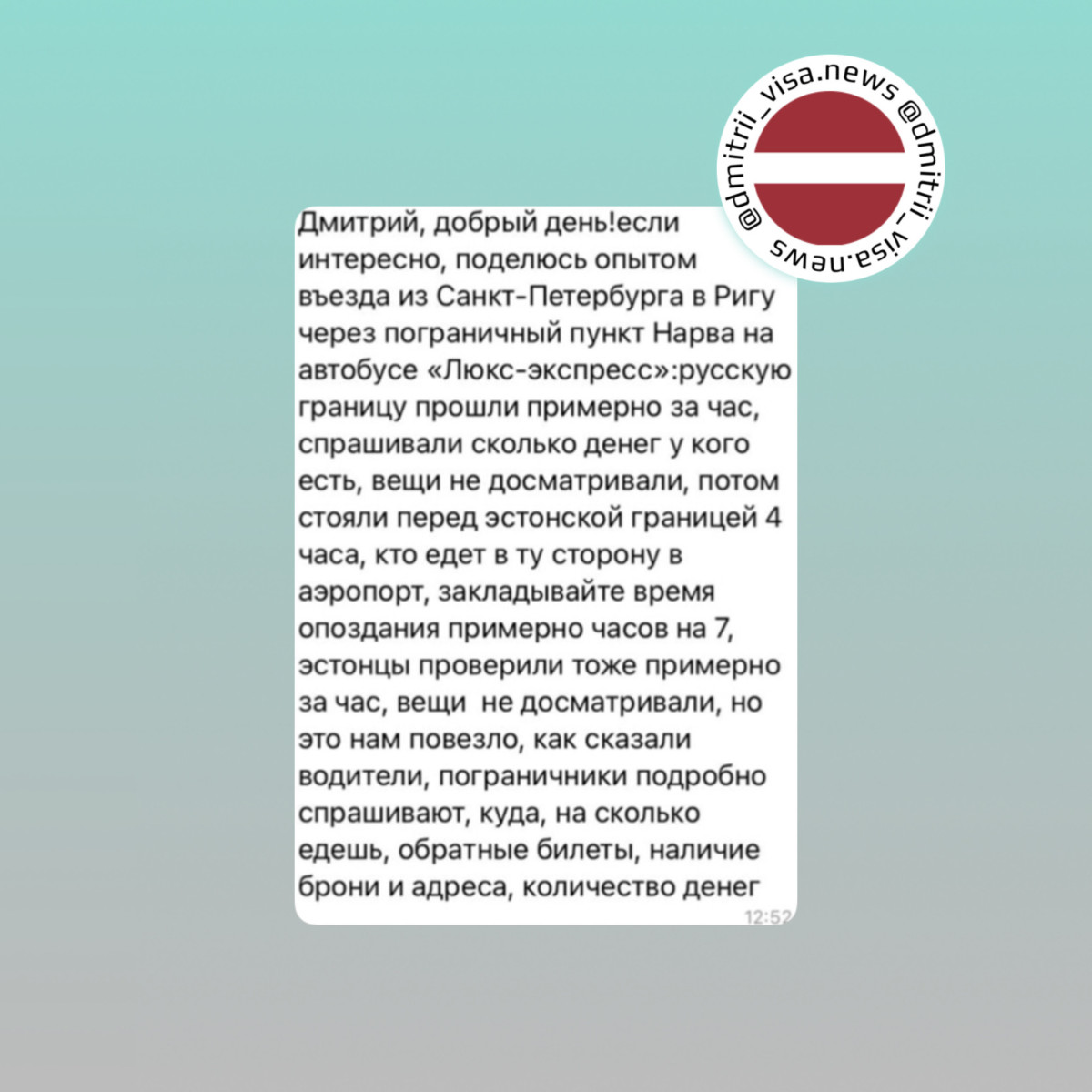 @dmitrii_visa.news @dmitrii_visa.news

Дмитрий, добрый день!если интересно, поделюсь опытом въезда из Санкт-Петербурга в Ригу через пограничный пункт Нарва на автобусе «Люкс-экспресс»:русскую границу прошли примерно за час, спрашивали сколько денег у кого есть, вещи не досматривали, потом стояли перед эстонской границей 4 часа, кто едет в ту сторону в аэропорт, закладывайте время опоздания примерно часов на 7, эстонцы проверили тоже примерно за час, вещи не досматривали, но это нам повезло, как сказали водители, пограничники подробно спрашивают, куда, на сколько едешь, обратные билеты, наличие брони и адреса, количество денег

12:52